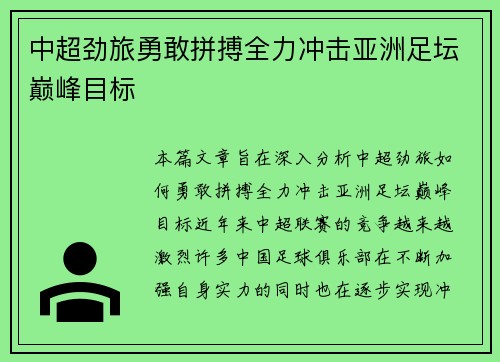 中超劲旅勇敢拼搏全力冲击亚洲足坛巅峰目标

本篇文章旨在深入分析中超劲旅如何勇敢拼搏全力冲击亚洲足坛巅峰目标近年来中超联赛的竞争越来越激烈许多中国足球俱乐部在不断加强自身实力的同时也在逐步实现冲